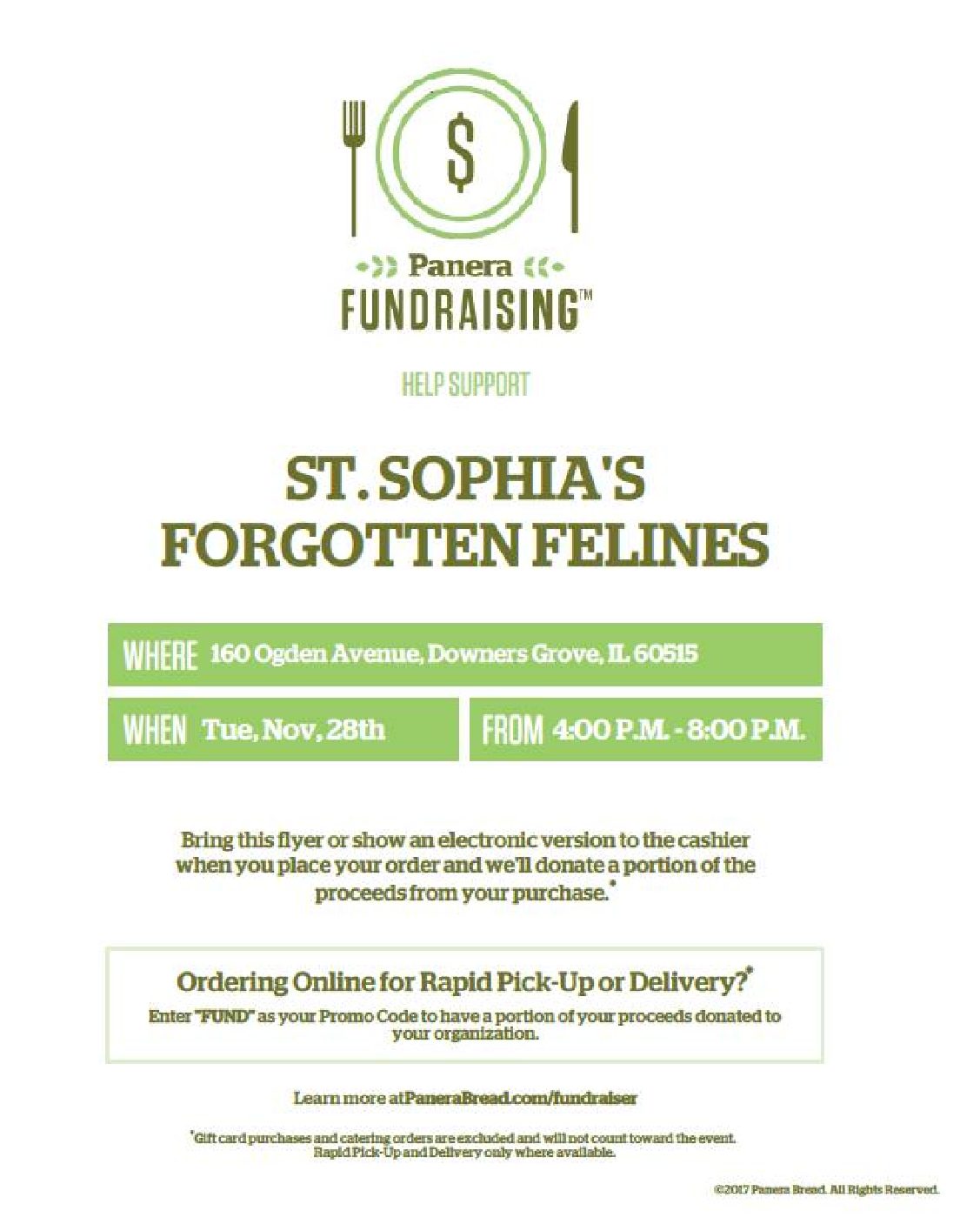 $

Panera
FUNDRAISING™

HELP SUPPORT

ST. SOPHIA'S
FORGOTTEN FELINES

WHERE 160 Ogden Avenue, Downers Grove, IL 60515

WHEN Tue, Nov, 28th

FROM 4:00 P.M. - 8:00 P.M.

Bring this flyer or show an electronic version to the cashier when you place your order and we'll donate a portion of the proceeds from your purchase.*

Ordering Online for Rapid Pick-Up or Delivery?*

Enter "FUND" as your Promo Code to have a portion of your proceeds donated to your organization.

Learn more at PaneraBread.com/fundraiser

*Gift card purchases and catering orders are excluded and will not count toward the event.
Rapid Pick-Up and Delivery only where available.

©2017 Panera Bread. All Rights Reserved.